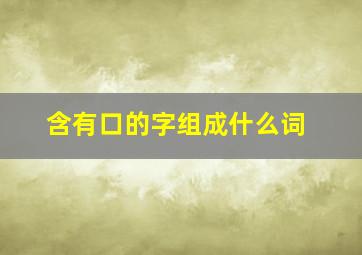 含有口的字组成什么词